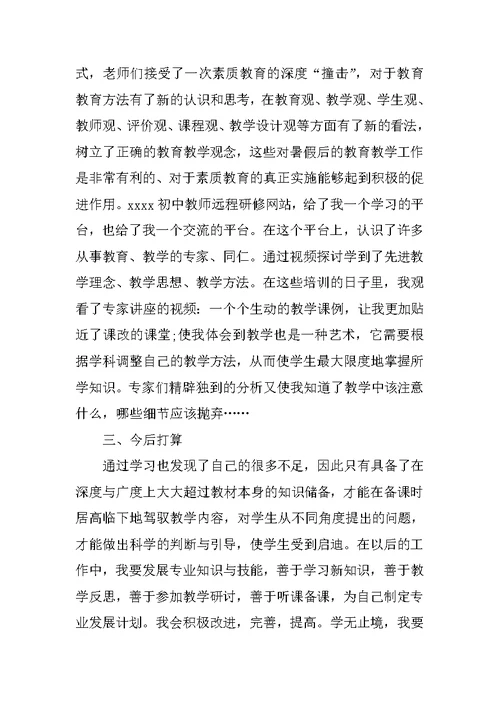 式，老师们接受了一次素质教育的深度“撞击”，对于教育教育方法有了新的认识和思考，在教育观、教学观、学生观、教师观、评价观、课程观、教学设计观等方面有了新的看法，树立了正确的教育教学观念，这些对暑假后的教育教学工作是非常有利的、对于素质教育的真正实施能够起到积极的促进作用。xxxx 初中教师远程研修网站，给了我一个学习的平台，也给了我一个交流的平台。在这个平台上，认识了许多从事教育、教学的专家、同仁。通过视频探讨学到了先进教学理念、教学思想、教学方法。在这些培训的日子里，我观看了专家讲座的视频：一个个生动的教学课例，让我更加贴近了课改的课堂;使我体会到教学也是一种艺术，它需要根据学科调整自己的教学方法，从而使学生最大限度地掌握所学知识。专家们精辟独到的分析又使我知道了教学中该注意什么，哪些细节应该抛弃……

三、今后打算

通过学习也发现了自己的很多不足，因此只有具备了在深度与广度上大大超过教材本身的知识储备，才能在备课时居高临下地驾驭教学内容，对学生从不同角度提出的问题，才能做出科学的判断与引导，使学生受到启迪。在以后的工作中，我要发展专业知识与技能，善于学习新知识，善于教学反思，善于参加教学研讨，善于听课备课，为自己制定专业发展计划。我会积极改进，完善，提高。学无止境，我要